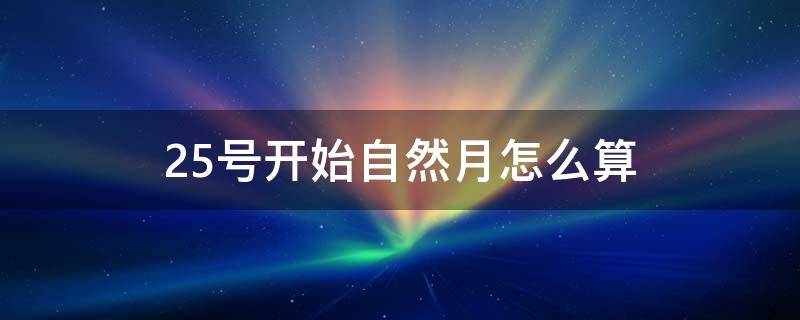 25号开始自然月怎么算